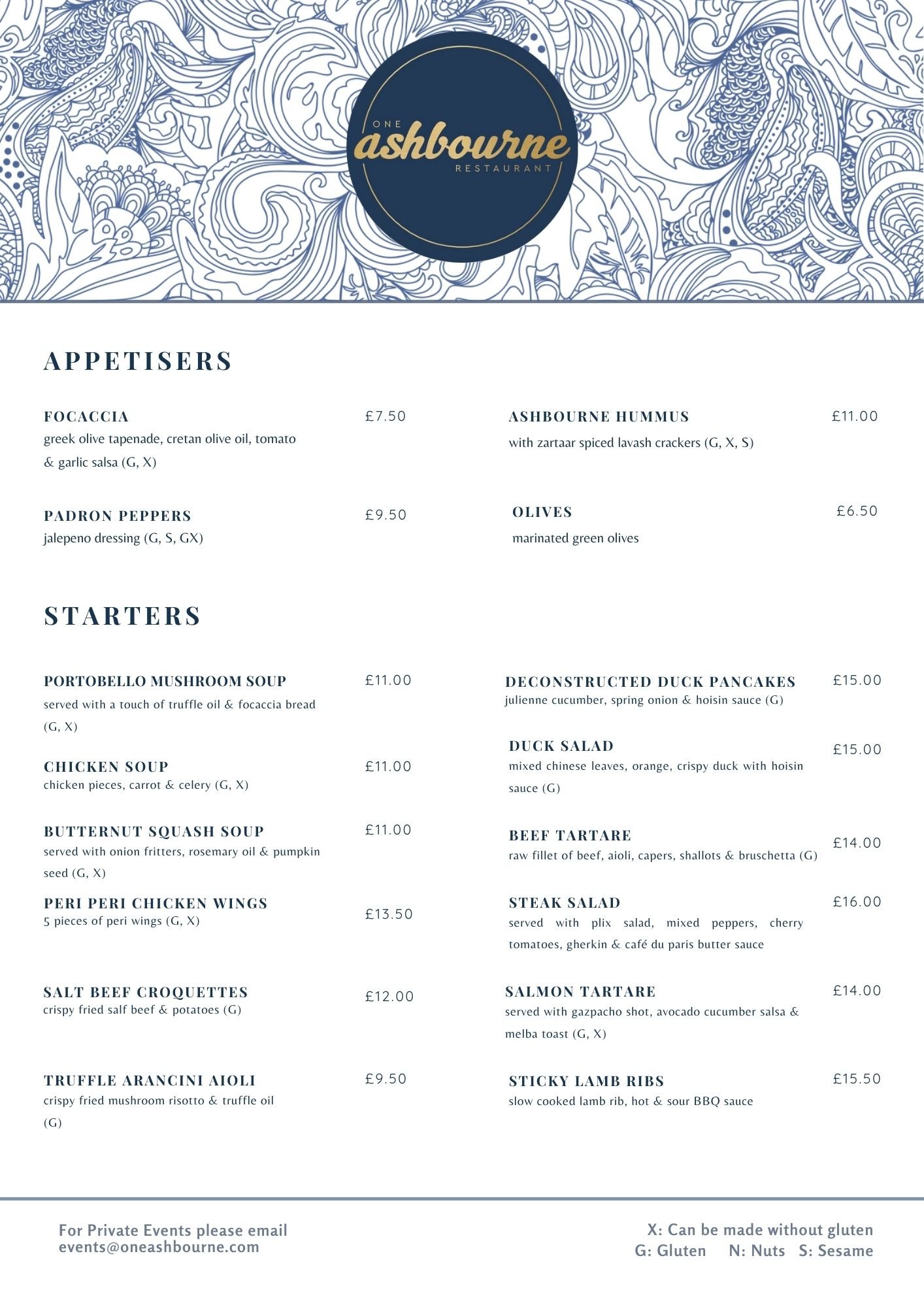 ONE
ashbourne
RESTAURANT

APPETISERS

FOCACCIA £7.50
greek olive tapenade, cretan olive oil, tomato & garlic salsa (G, X)

PADRON PEPPERS £9.50
jalepeno dressing (G, S, GX)

ASHBOURNE HUMMUS £11.00
with zartaar spiced lavash crackers (G, X, S)

OLIVES £6.50
marinated green olives

STARTERS

PORTOBELLO MUSHROOM SOUP £11.00
served with a touch of truffle oil & focaccia bread (G, X)

CHICKEN SOUP £11.00
chicken pieces, carrot & celery (G, X)

BUTTERNUT SQUASH SOUP £11.00
served with onion fritters, rosemary oil & pumpkin seed (G, X)

PERI PERI CHICKEN WINGS £13.50
5 pieces of peri wings (G, X)

SALT BEEF CROQUETTES £12.00
crispy fried salf beef & potatoes (G)

TRUFFLE ARANCINI AIOLI £9.50
crispy fried mushroom risotto & truffle oil (G)

DECONSTRUCTED DUCK PANCAKES £15.00
julienne cucumber, spring onion & hoisin sauce (G)

DUCK SALAD £15.00
mixed chinese leaves, orange, crispy duck with hoisin sauce (G)

BEEF TARTARE £14.00
raw fillet of beef, aioli, capers, shallots & bruschetta (G)

STEAK SALAD £16.00
served with plix salad, mixed peppers, cherry tomatoes, gherkin & café du paris butter sauce

SALMON TARTARE £14.00
served with gazpacho shot, avocado cucumber salsa & melba toast (G, X)

STICKY LAMB RIBS £15.50
slow cooked lamb rib, hot & sour BBQ sauce

For Private Events please email
events@oneashbourne.com

X: Can be made without gluten
G: Gluten N: Nuts S: Sesame